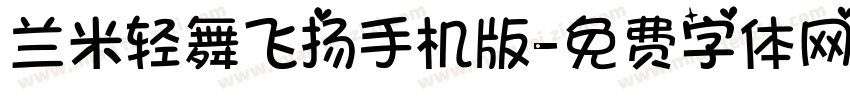 兰米轻舞飞扬手机版-免费字体网